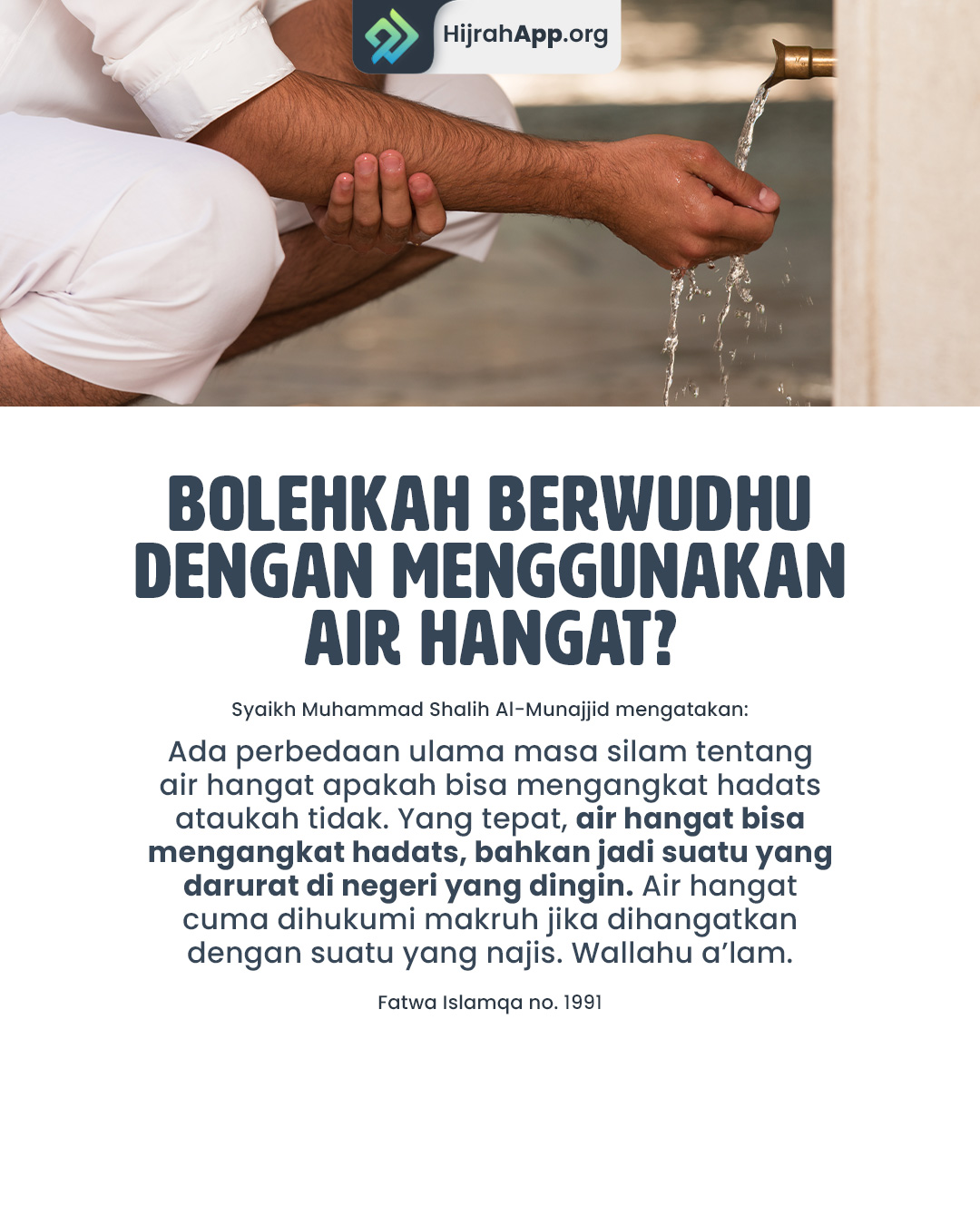 HijrahApp.org

BOLEHKAH BERWUDHU DENGAN MENGGUNAKAN AIR HANGAT?

Syaikh Muhammad Shalih Al-Munajjid mengatakan:

Ada perbedaan ulama masa silam tentang air hangat apakah bisa mengangkat hadats ataukah tidak. Yang tepat, air hangat bisa mengangkat hadats, bahkan jadi suatu yang darurat di negeri yang dingin. Air hangat cuma dihukumi makruh jika dihangatkan dengan suatu yang najis. Wallahu a'lam.

Fatwa Islamqa no. 1991